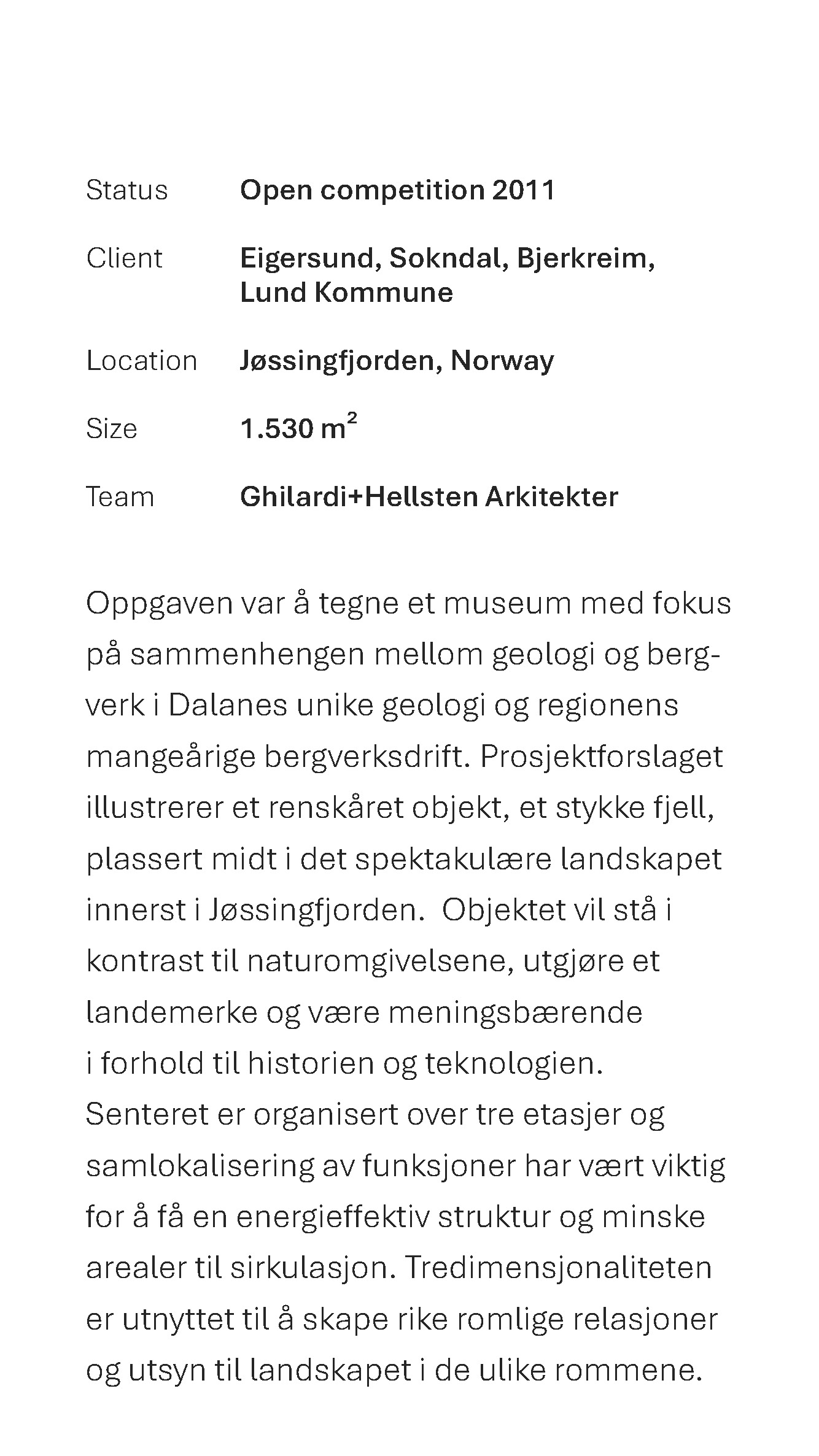 Status Open competition 2011

Client Eigersund, Sokndal, Bjerkreim, Lund Kommune

Location Jøssingfjorden, Norway

Size 1.530 $m^2$

Team Ghilardi+Hellsten Arkitekter

Oppgaven var å tegne et museum med fokus på sammenhengen mellom geologi og bergverk i Dalanes unike geologi og regionens mangeårige bergverksdrift. Prosjektforslaget illustrerer et renskåret objekt, et stykke fjell, plassert midt i det spektakulære landskapet innerst i Jøssingfjorden. Objektet vil stå i kontrast til naturomgivelsene, utgjøre et landemerke og være meningsbærende i forhold til historien og teknologien. Senteret er organisert over tre etasjer og samlokalisering av funksjoner har vært viktig for å få en energieffektiv struktur og minske arealer til sirkulasjon. Tredimensjonaliteten er utnyttet til å skape rike romlige relasjoner og utsyn til landskapet i de ulike rommene.